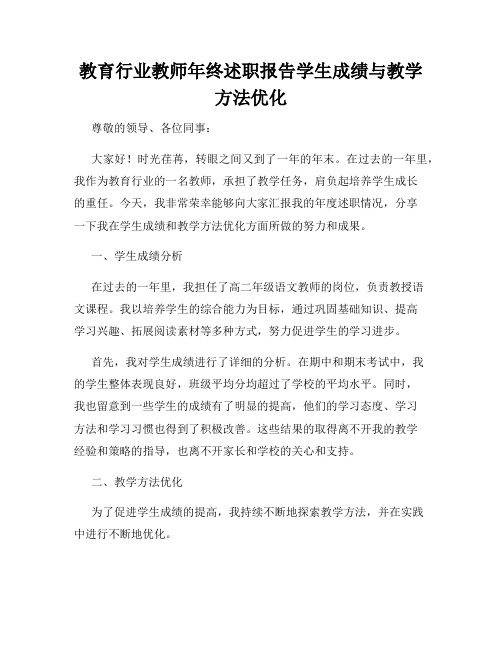 教育行业教师年终述职报告学生成绩与教学方法优化

尊敬的领导、各位同事：

大家好！时光荏苒，转眼之间又到了一年的年末。在过去的一年里，我作为教育行业的一名教师，承担了教学任务，肩负起培养学生成长的重任。今天，我非常荣幸能够向大家汇报我的年度述职情况，分享一下我在学生成绩和教学方法优化方面所做的努力和成果。

一、学生成绩分析

在过去的一年里，我担任了高二年级语文教师的岗位，负责教授语文课程。我以培养学生的综合能力为目标，通过巩固基础知识、提高学习兴趣、拓展阅读素材等多种方式，努力促进学生的学习进步。

首先，我对学生成绩进行了详细的分析。在期中和期末考试中，我的学生整体表现良好，班级平均分均超过了学校的平均水平。同时，我也留意到一些学生的成绩有了明显的提高，他们的学习态度、学习方法和学习习惯也得到了积极改善。这些结果的取得离不开我的教学经验和策略的指导，也离不开家长和学校的关心和支持。

二、教学方法优化

为了促进学生成绩的提高，我持续不断地探索教学方法，并在实践中进行不断地优化。